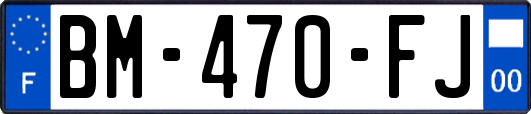 F
BM-470-FJ
00